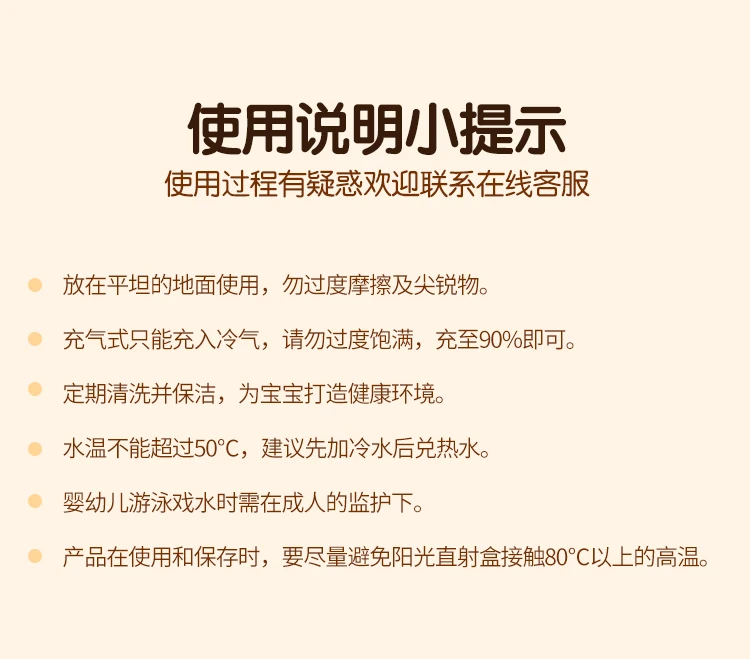 使用说明小提示

使用过程有疑惑欢迎联系在线客服

• 放在平坦的地面使用，勿过度摩擦及尖锐物。

• 充气式只能充入冷气，请勿过度饱满，充至90%即可。

• 定期清洗并保洁，为宝宝打造健康环境。

• 水温不能超过50°C，建议先加冷水后兑热水。

• 婴幼儿游泳戏水时需在成人的监护下。

• 产品在使用和保存时，要尽量避免阳光直射盒接触80°C以上的高温。